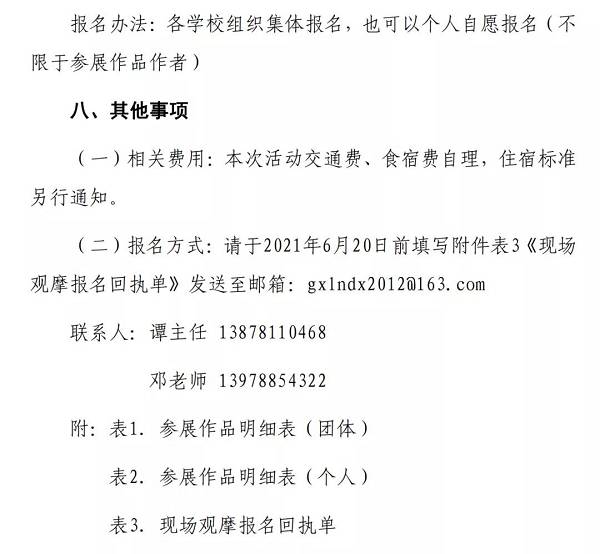 报名办法：各学校组织集体报名，也可以个人自愿报名（不限于参展作品作者）

八、其他事项

（一）相关费用：本次活动交通费、食宿费自理，住宿标准另行通知。

（二）报名方式：请于2021年6月20日前填写附件表3《现场观摩报名回执单》发送至邮箱：gxlndx2012@163.com

联系人：谭主任 13878110468

邓老师 13978854322

附：表1. 参展作品明细表（团体）

表2. 参展作品明细表（个人）

表3. 现场观摩报名回执单